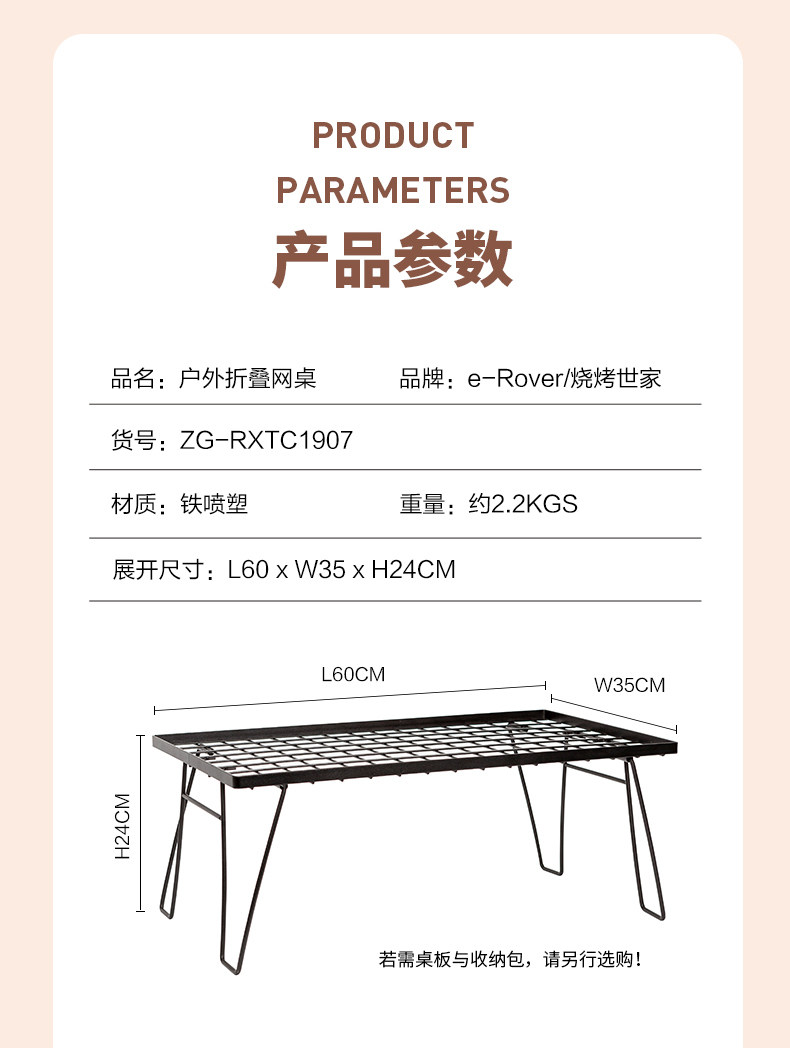 PRODUCT PARAMETERS

产品参数

品名：户外折叠网桌 品牌：e-Rover/烧烤世家

货号：ZG-RXTC1907

材质：铁喷塑 重量：约2.2KGS

展开尺寸：L60 x W35 x H24CM

L60CM

W35CM

H24CM

若需桌板与收纳包，请另行选购！